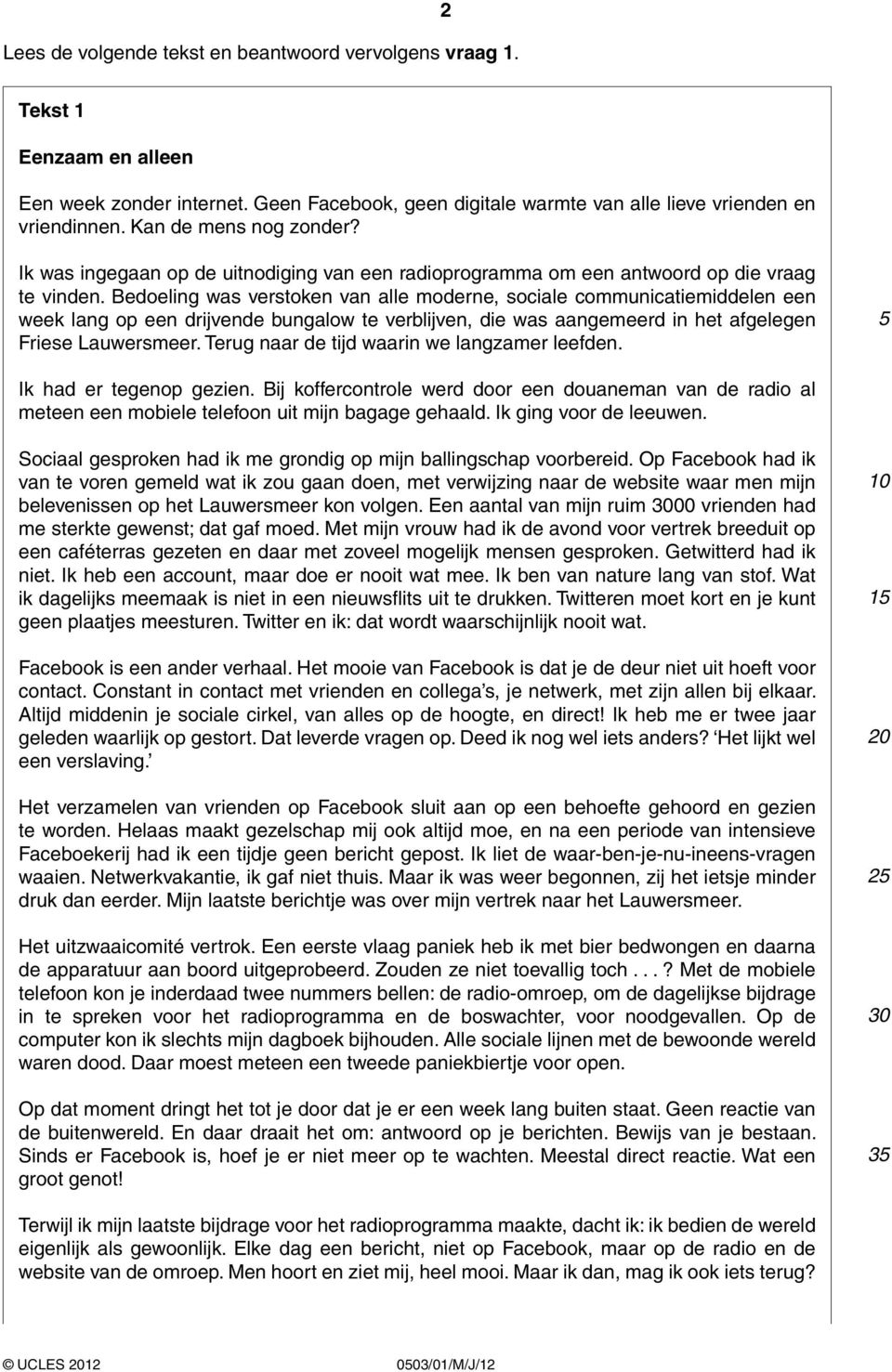 2

Lees de volgende tekst en beantwoord vervolgens **vraag 1**.

**Tekst 1**

**Eenzaam en alleen**

Een week zonder internet. Geen Facebook, geen digitale warmte van alle lieve vrienden en vriendinnen. Kan de mens nog zonder?

Ik was ingegaan op de uitnodiging van een radioprogramma om een antwoord op die vraag te vinden. Bedoeling was verstoken van alle moderne, sociale communicatiemiddelen een week lang op een drijvende bungalow te verblijven, die was aangemeerd in het afgelegen Friese Lauwersmeer. Terug naar de tijd waarin we langzamer leefden. 5

Ik had er tegenop gezien. Bij koffercontrole werd door een douaneman van de radio al meteen een mobiele telefoon uit mijn bagage gehaald. Ik ging voor de leeuwen.

Sociaal gesproken had ik me grondig op mijn ballingschap voorbereid. Op Facebook had ik van te voren gemeld wat ik zou gaan doen, met verwijzing naar de website waar men mijn belevenissen op het Lauwersmeer kon volgen. Een aantal van mijn ruim 3000 vrienden had me sterkte gewenst; dat gaf moed. Met mijn vrouw had ik de avond voor vertrek breeduit op een caféterras gezeten en daar met zoveel mogelijk mensen gesproken. Getwitterd had ik niet. Ik heb een account, maar doe er nooit wat mee. Ik ben van nature lang van stof. Wat ik dagelijks meemaak is niet in een nieuwsflits uit te drukken. Twitteren moet kort en je kunt geen plaatjes meesturen. Twitter en ik: dat wordt waarschijnlijk nooit wat. 10 15

Facebook is een ander verhaal. Het mooie van Facebook is dat je de deur niet uit hoeft voor contact. Constant in contact met vrienden en collega's, je netwerk, met zijn allen bij elkaar. Altijd middenin je sociale cirkel, van alles op de hoogte, en direct! Ik heb me er twee jaar geleden waarlijk op gestort. Dat leverde vragen op. Deed ik nog wel iets anders? 'Het lijkt wel een verslaving.' 20

Het verzamelen van vrienden op Facebook sluit aan op een behoefte gehoord en gezien te worden. Helaas maakt gezelschap mij ook altijd moe, en na een periode van intensieve Faceboekerij had ik een tijdje geen bericht gepost. Ik liet de waar-ben-je-nu-ineens-vragen waaien. Netwerkvakantie, ik gaf niet thuis. Maar ik was weer begonnen, zij het ietsje minder druk dan eerder. Mijn laatste berichtje was over mijn vertrek naar het Lauwersmeer. 25

Het uitzwaaicomité vertrok. Een eerste vlaag paniek heb ik met bier bedwongen en daarna de apparatuur aan boord uitgeprobeerd. Zouden ze niet toevallig toch . . . ? Met de mobiele telefoon kon je inderdaad twee nummers bellen: de radio-omroep, om de dagelijkse bijdrage in te spreken voor het radioprogramma en de boswachter, voor noodgevallen. Op de computer kon ik slechts mijn dagboek bijhouden. Alle sociale lijnen met de bewoonde wereld waren dood. Daar moest meteen een tweede paniekbiertje voor open. 30

Op dat moment dringt het tot je door dat je er een week lang buiten staat. Geen reactie van de buitenwereld. En daar draait het om: antwoord op je berichten. Bewijs van je bestaan. Sinds er Facebook is, hoef je er niet meer op te wachten. Meestal direct reactie. Wat een groot genot! 35

Terwijl ik mijn laatste bijdrage voor het radioprogramma maakte, dacht ik: ik bedien de wereld eigenlijk als gewoonlijk. Elke dag een bericht, niet op Facebook, maar op de radio en de website van de omroep. Men hoort en ziet mij, heel mooi. Maar ik dan, mag ik ook iets terug?

© UCLES 2012 0503/01/M/J/12